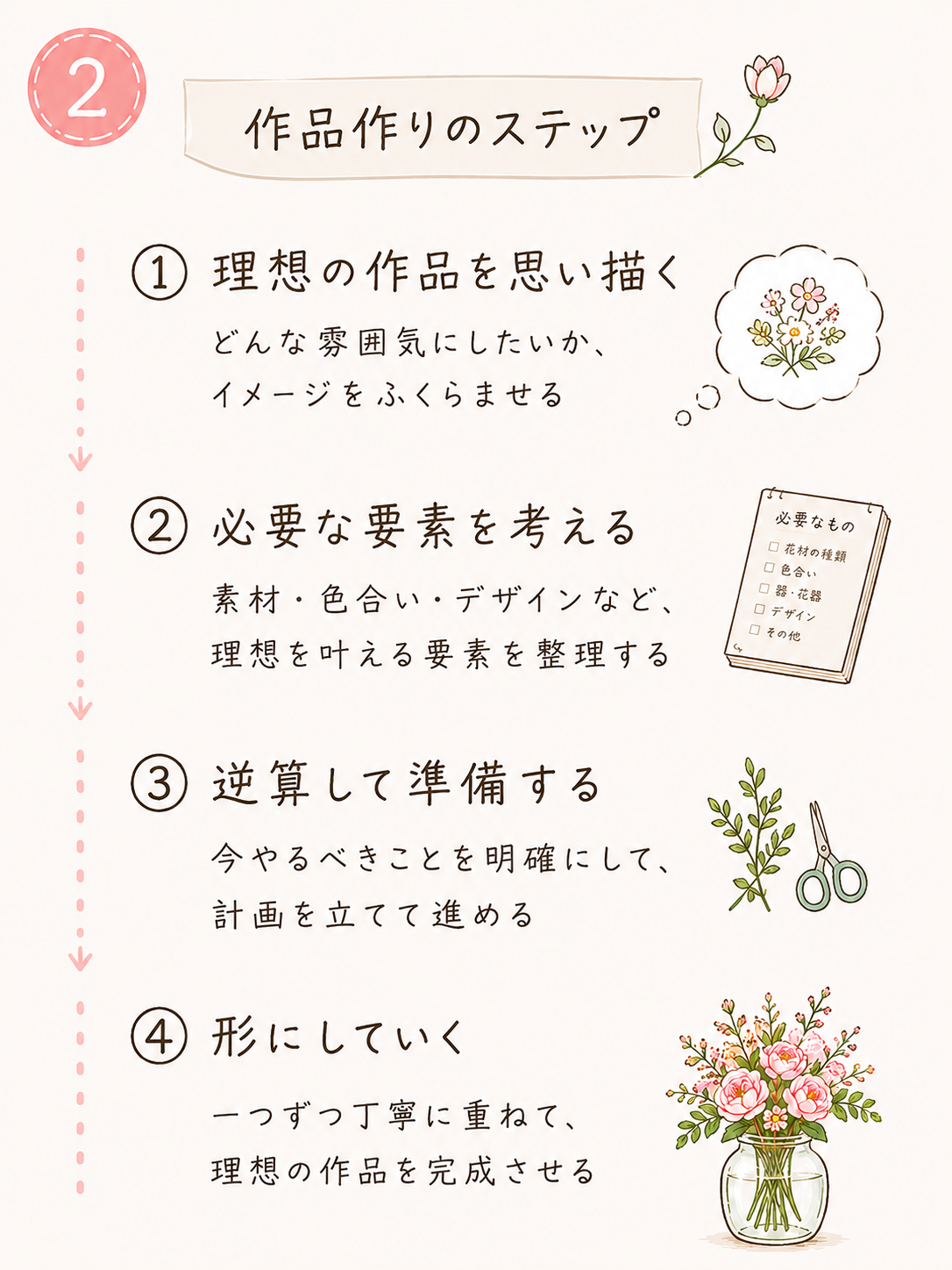 2

作品作りのステップ

① 理想の作品を思い描く

どんな雰囲気にしたいか、
イメージをふくらませる

② 必要な要素を考える

素材・色合い・デザインなど、
理想を叶える要素を整理する

必要なもの
☐ 花材の種類
☐ 色合い
☐ 器・花器
☐ デザイン
☐ その他

③ 逆算して準備する

今やるべきことを明確にして、
計画を立てて進める

④ 形にしていく

一つずつ丁寧に重ねて、
理想の作品を完成させる